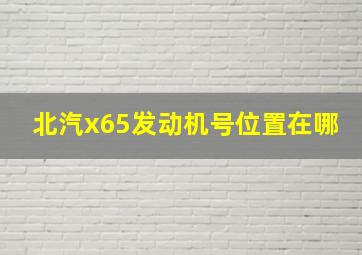 北汽x65发动机号位置在哪